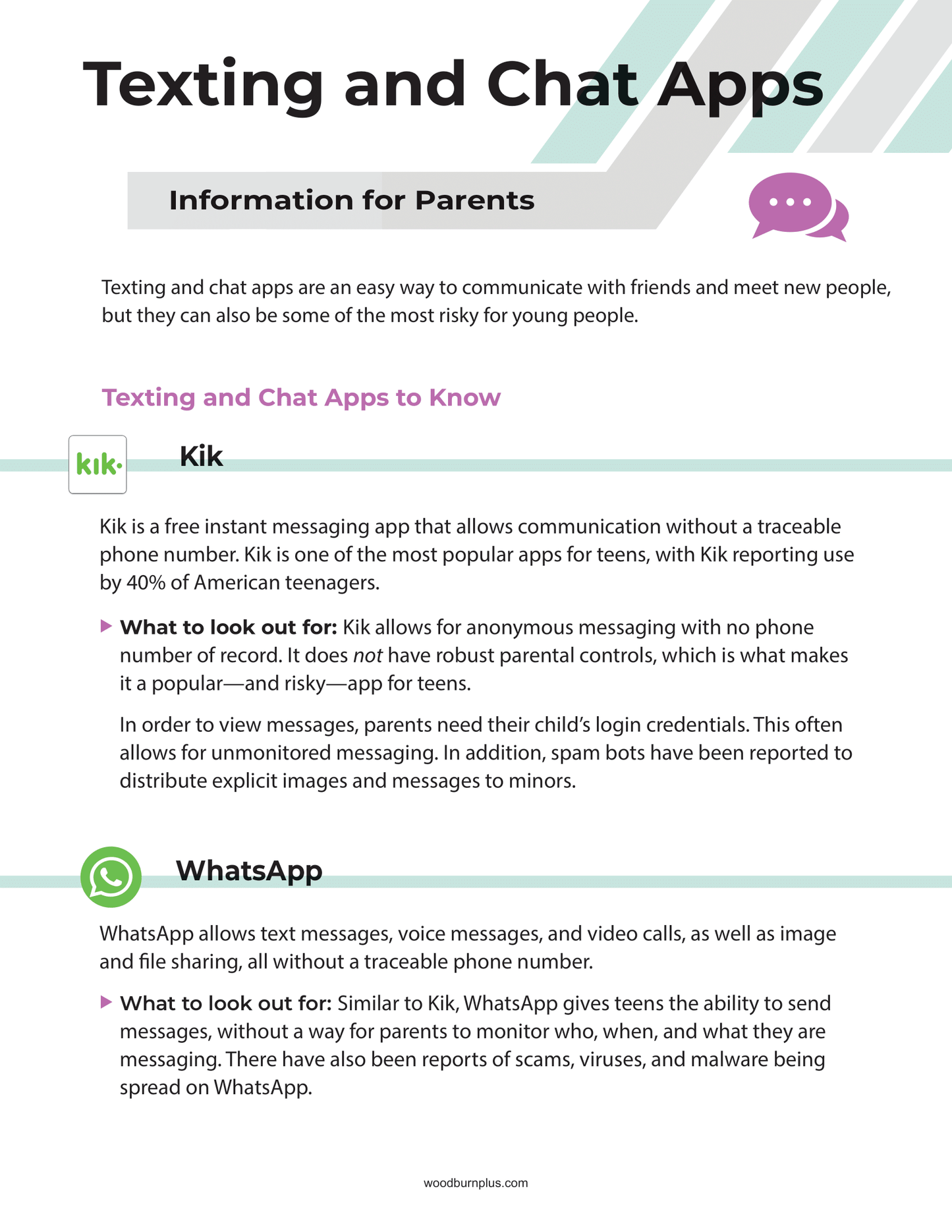 Texting and Chat Apps

Information for Parents

Texting and chat apps are an easy way to communicate with friends and meet new people, but they can also be some of the most risky for young people.

Texting and Chat Apps to Know

kik·

Kik

Kik is a free instant messaging app that allows communication without a traceable phone number. Kik is one of the most popular apps for teens, with Kik reporting use by 40% of American teenagers.

What to look out for: Kik allows for anonymous messaging with no phone number of record. It does not have robust parental controls, which is what makes it a popular—and risky—app for teens.

In order to view messages, parents need their child's login credentials. This often allows for unmonitored messaging. In addition, spam bots have been reported to distribute explicit images and messages to minors.

WhatsApp

WhatsApp allows text messages, voice messages, and video calls, as well as image and file sharing, all without a traceable phone number.

What to look out for: Similar to Kik, WhatsApp gives teens the ability to send messages, without a way for parents to monitor who, when, and what they are messaging. There have also been reports of scams, viruses, and malware being spread on WhatsApp.

woodburnplus.com